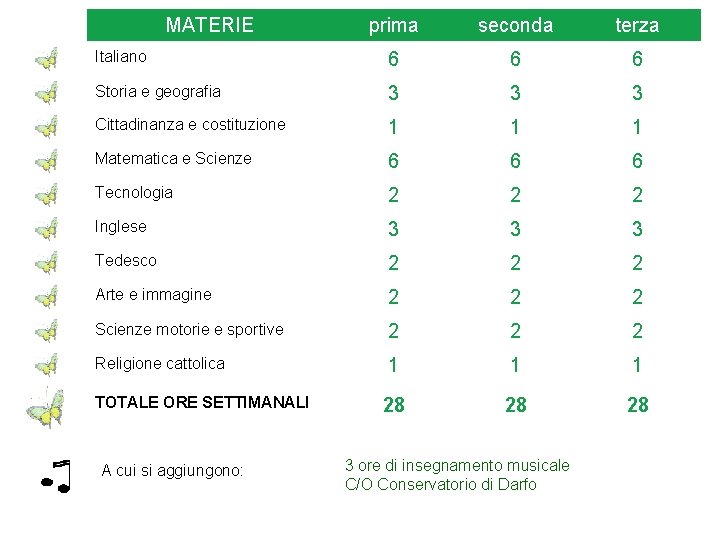 | MATERIE | prima | seconda | terza |
|---|---|---|---|
| Italiano | 6 | 6 | 6 |
| Storia e geografia | 3 | 3 | 3 |
| Cittadinanza e costituzione | 1 | 1 | 1 |
| Matematica e Scienze | 6 | 6 | 6 |
| Tecnologia | 2 | 2 | 2 |
| Inglese | 3 | 3 | 3 |
| Tedesco | 2 | 2 | 2 |
| Arte e immagine | 2 | 2 | 2 |
| Scienze motorie e sportive | 2 | 2 | 2 |
| Religione cattolica | 1 | 1 | 1 |
| TOTALE ORE SETTIMANALI | 28 | 28 | 28 |

A cui si aggiungono:

3 ore di insegnamento musicale C/O Conservatorio di Darfo